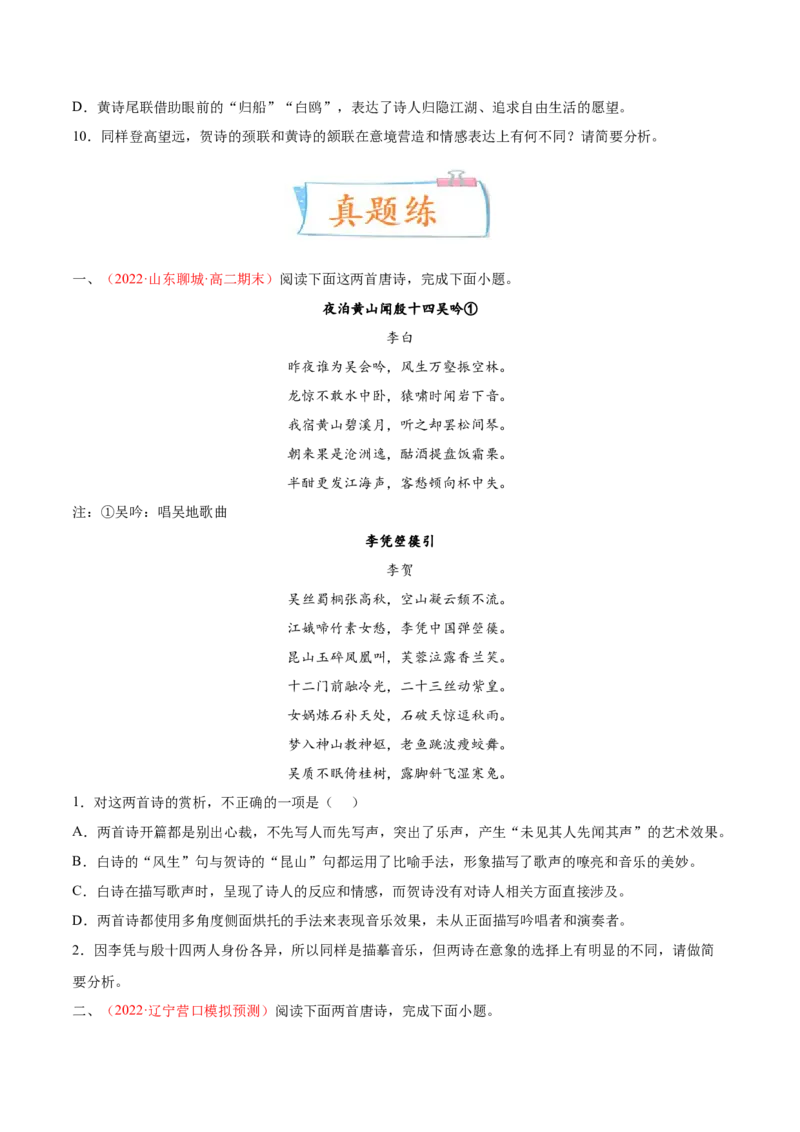 D．黄诗尾联借助眼前的“归船”“白鸥”，表达了诗人归隐江湖、追求自由生活的愿望。

10．同样登高望远，贺诗的颈联和黄诗的颔联在意境营造和情感表达上有何不同？请简要分析。

真题练

一、（2022·山东聊城·高二期末）阅读下面这两首唐诗，完成下面小题。

夜泊黄山闻殷十四吴吟①

李白

昨夜谁为吴会吟，风生万壑振空林。

龙惊不敢水中卧，猿啸时闻岩下音。

我宿黄山碧溪月，听之却罢松间琴。

朝来果是沧洲逸，酤酒提盘饭霜栗。

半酣更发江海声，客愁顿向杯中失。

注：①吴吟：唱吴地歌曲

李凭箜篌引

李贺

吴丝蜀桐张高秋，空山凝云颓不流。

江娥啼竹素女愁，李凭中国弹箜篌。

昆山玉碎凤凰叫，芙蓉泣露香兰笑。

十二门前融冷光，二十三丝动紫皇。

女娲炼石补天处，石破天惊逗秋雨。

梦入神山教神妪，老鱼跳波瘦蛟舞。

吴质不眠倚桂树，露脚斜飞湿寒兔。

1．对这两首诗的赏析，不正确的一项是（　）

A．两首诗开篇都是别出心裁，不先写人而先写声，突出了乐声，产生“未见其人先闻其声”的艺术效果。

B．白诗的“风生”句与贺诗的“昆山”句都运用了比喻手法，形象描写了歌声的嘹亮和音乐的美妙。

C．白诗在描写歌声时，呈现了诗人的反应和情感，而贺诗没有对诗人相关方面直接涉及。

D．两首诗都使用多角度侧面烘托的手法来表现音乐效果，未从正面描写吟唱者和演奏者。

2．因李凭与殷十四两人身份各异，所以同样是描摹音乐，但两诗在意象的选择上有明显的不同，请做简要分析。

二、（2022·辽宁营口模拟预测）阅读下面两首唐诗，完成下面小题。